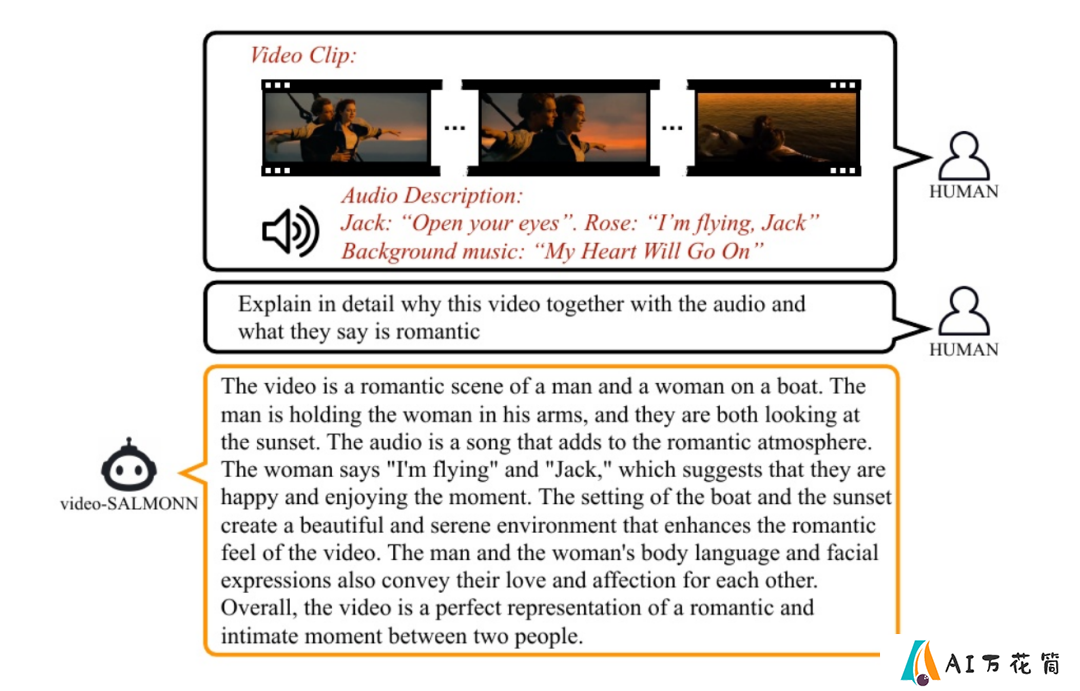 Video Clip:

...

...

Audio Description:
Jack: "Open your eyes". Rose: "I'm flying, Jack"
Background music: "My Heart Will Go On"

HUMAN

Explain in detail why this video together with the audio and what they say is romantic

HUMAN

video-SALMONN

The video is a romantic scene of a man and a woman on a boat. The man is holding the woman in his arms, and they are both looking at the sunset. The audio is a song that adds to the romantic atmosphere. The woman says "I'm flying" and "Jack," which suggests that they are happy and enjoying the moment. The setting of the boat and the sunset create a beautiful and serene environment that enhances the romantic feel of the video. The man and the woman's body language and facial expressions also convey their love and affection for each other. Overall, the video is a perfect representation of a romantic and intimate moment between two people.

AI万花筒